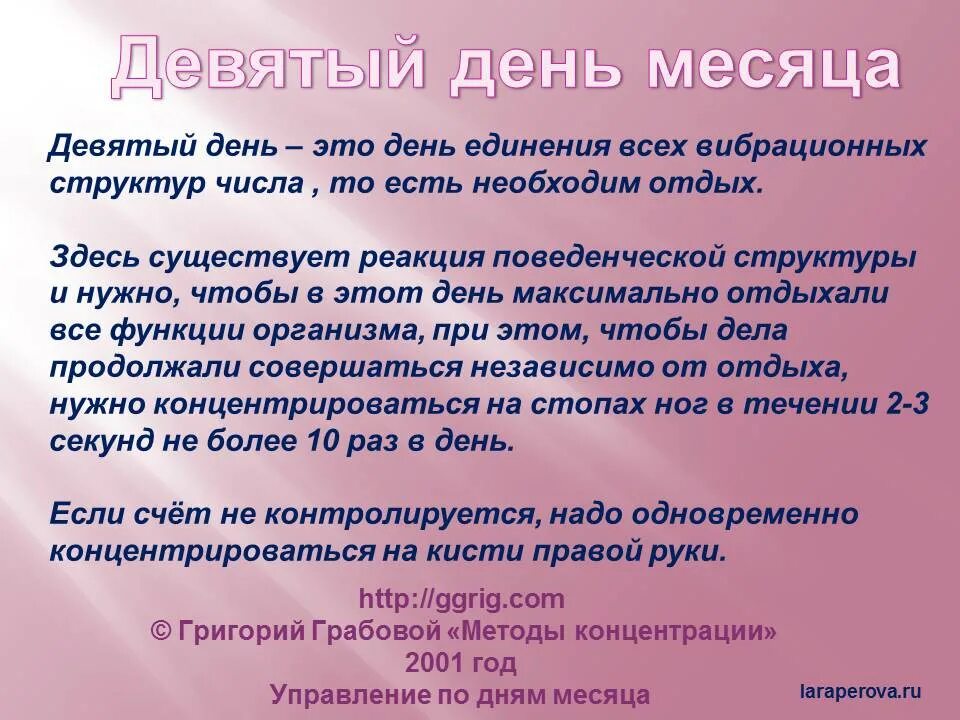 Девятый день месяца

Девятый день – это день единения всех вибрационных структур числа , то есть необходим отдых.

Здесь существует реакция поведенческой структуры и нужно, чтобы в этот день максимально отдыхали все функции организма, при этом, чтобы дела продолжали совершаться независимо от отдыха, нужно концентрироваться на стопах ног в течении 2-3 секунд не более 10 раз в день.

Если счёт не контролируется, надо одновременно концентрироваться на кисти правой руки.

http://ggrig.com
© Григорий Грабовой «Методы концентрации»
2001 год
Управление по дням месяца

laraperova.ru